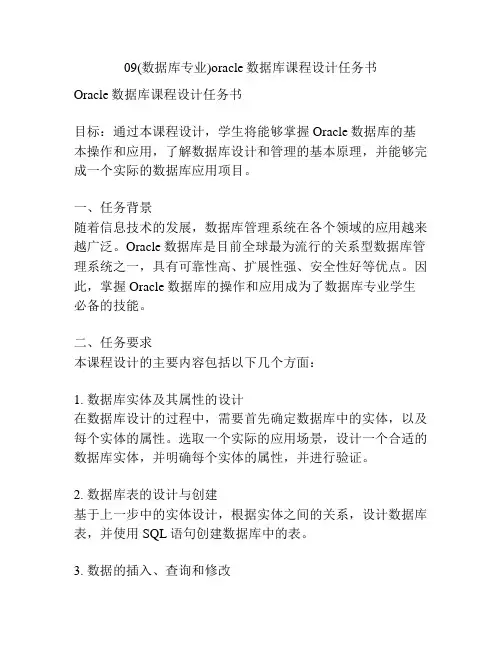 09(数据库专业)oracle 数据库课程设计任务书

Oracle 数据库课程设计任务书

目标：通过本课程设计，学生将能够掌握 Oracle 数据库的基本操作和应用，了解数据库设计和管理的基本原理，并能够完成一个实际的数据库应用项目。

一、任务背景
随着信息技术的发展，数据库管理系统在各个领域的应用越来越广泛。Oracle 数据库是目前全球最为流行的关系型数据库管理系统之一，具有可靠性高、扩展性强、安全性好等优点。因此，掌握 Oracle 数据库的操作和应用成为了数据库专业学生必备的技能。

二、任务要求
本课程设计的主要内容包括以下几个方面：

1. 数据库实体及其属性的设计
在数据库设计的过程中，需要首先确定数据库中的实体，以及每个实体的属性。选取一个实际的应用场景，设计一个合适的数据库实体，并明确每个实体的属性，并进行验证。

2. 数据库表的设计与创建
基于上一步中的实体设计，根据实体之间的关系，设计数据库表，并使用 SQL 语句创建数据库中的表。

3. 数据的插入、查询和修改